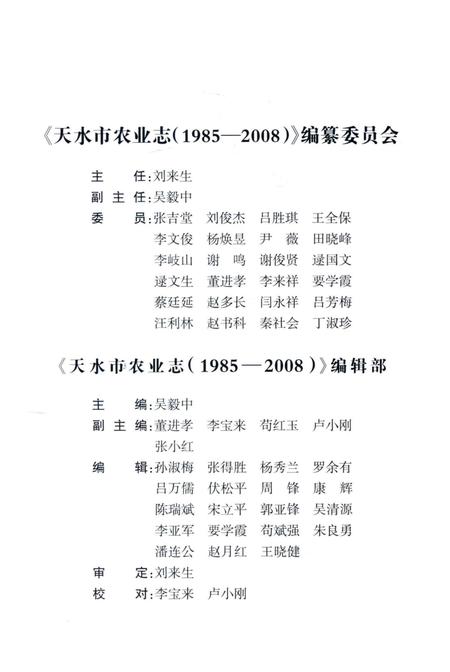 《天水市农业志(1985—2008)》编纂委员会

主　任:刘来生
副主任:吴毅中
委　员:张吉堂　刘俊杰　吕胜琪　王全保
李文俊　杨焕昱　尹　薇　田晓峰
李岐山　谢　鸣　谢俊贤　逯国文
逯文生　董进孝　李来祥　要学霞
蔡廷延　赵多长　闫永祥　吕芳梅
汪利林　赵书科　秦社会　丁淑珍

《天水市农业志(1985—2008)》编辑部

主　编:吴毅中
副主编:董进孝　李宝来　苟红玉　卢小刚
张小红
编　辑:孙淑梅　张得胜　杨秀兰　罗余有
吕万儒　伏松平　周　锋　康　辉
陈瑞斌　宋立平　郭亚锋　吴清源
李亚军　要学霞　苟斌强　朱良勇
潘连公　赵月红　王晓健
审　定:刘来生
校　对:李宝来　卢小刚